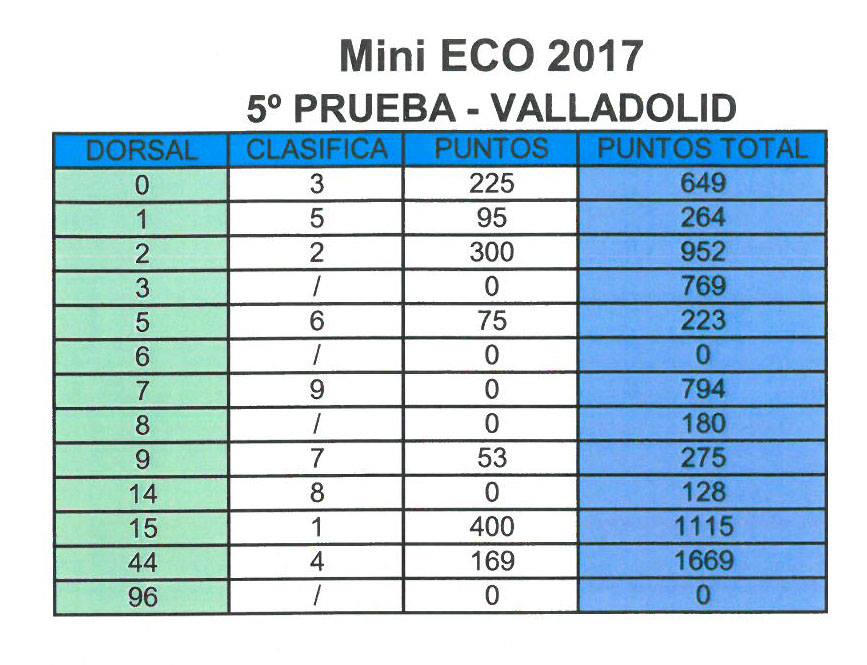 Mini ECO 2017

5º PRUEBA - VALLADOLID

| DORSAL | CLASIFICA | PUNTOS | PUNTOS TOTAL |
|---|---|---|---|
| 0 | 3 | 225 | 649 |
| 1 | 5 | 95 | 264 |
| 2 | 2 | 300 | 952 |
| 3 | / | 0 | 769 |
| 5 | 6 | 75 | 223 |
| 6 | / | 0 | 0 |
| 7 | 9 | 0 | 794 |
| 8 | / | 0 | 180 |
| 9 | 7 | 53 | 275 |
| 14 | 8 | 0 | 128 |
| 15 | 1 | 400 | 1115 |
| 44 | 4 | 169 | 1669 |
| 96 | / | 0 | 0 |